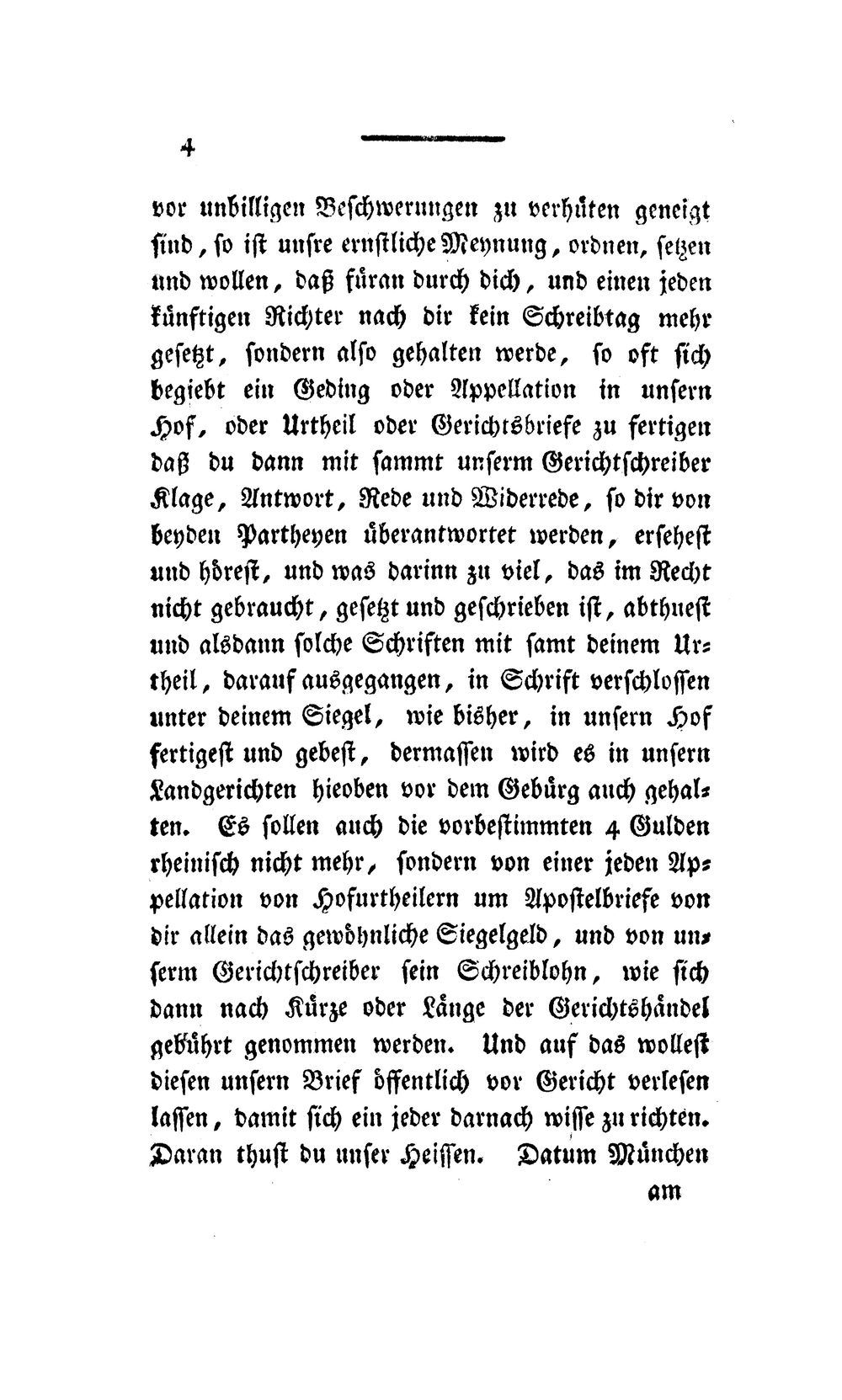 4

vor unbilligen Beschwerungen zu verhüten geneigt sind, so ist unsre ernstliche Meynung, ordnen, setzen und wollen, daß füran durch dich, und einen jeden künftigen Richter nach dir kein Schreibtag mehr gesetzt, sondern also gehalten werde, so oft sich begiebt ein Geding oder Appellation in unsern Hof, oder Urtheil oder Gerichtsbriefe zu fertigen daß du dann mit sammt unserm Gerichtschreiber Klage, Antwort, Rede und Widerrede, so dir von beyden Partheyen überantwortet werden, ersehest und hörest, und was darinn zu viel, das im Recht nicht gebraucht, gesetzt und geschrieben ist, abthuest und alsdann solche Schriften mit samt deinem Urtheil, darauf ausgegangen, in Schrift verschlossen unter deinem Siegel, wie bisher, in unsern Hof fertigest und gebest, dermassen wird es in unsern Landgerichten hieoben vor dem Gebürg auch gehalten. Es sollen auch die vorbestimmten 4 Gulden rheinisch nicht mehr, sondern von einer jeden Appellation von Hofurtheilern um Apostelbriefe von dir allein das gewöhnliche Siegelgeld, und von unserm Gerichtschreiber sein Schreiblohn, wie sich dann nach Kürze oder Länge der Gerichtshändel gebührt genommen werden. Und auf das wollest diesen unsern Brief öffentlich vor Gericht verlesen lassen, damit sich ein jeder darnach wisse zu richten. Daran thust du unser Heissen. Datum München

am